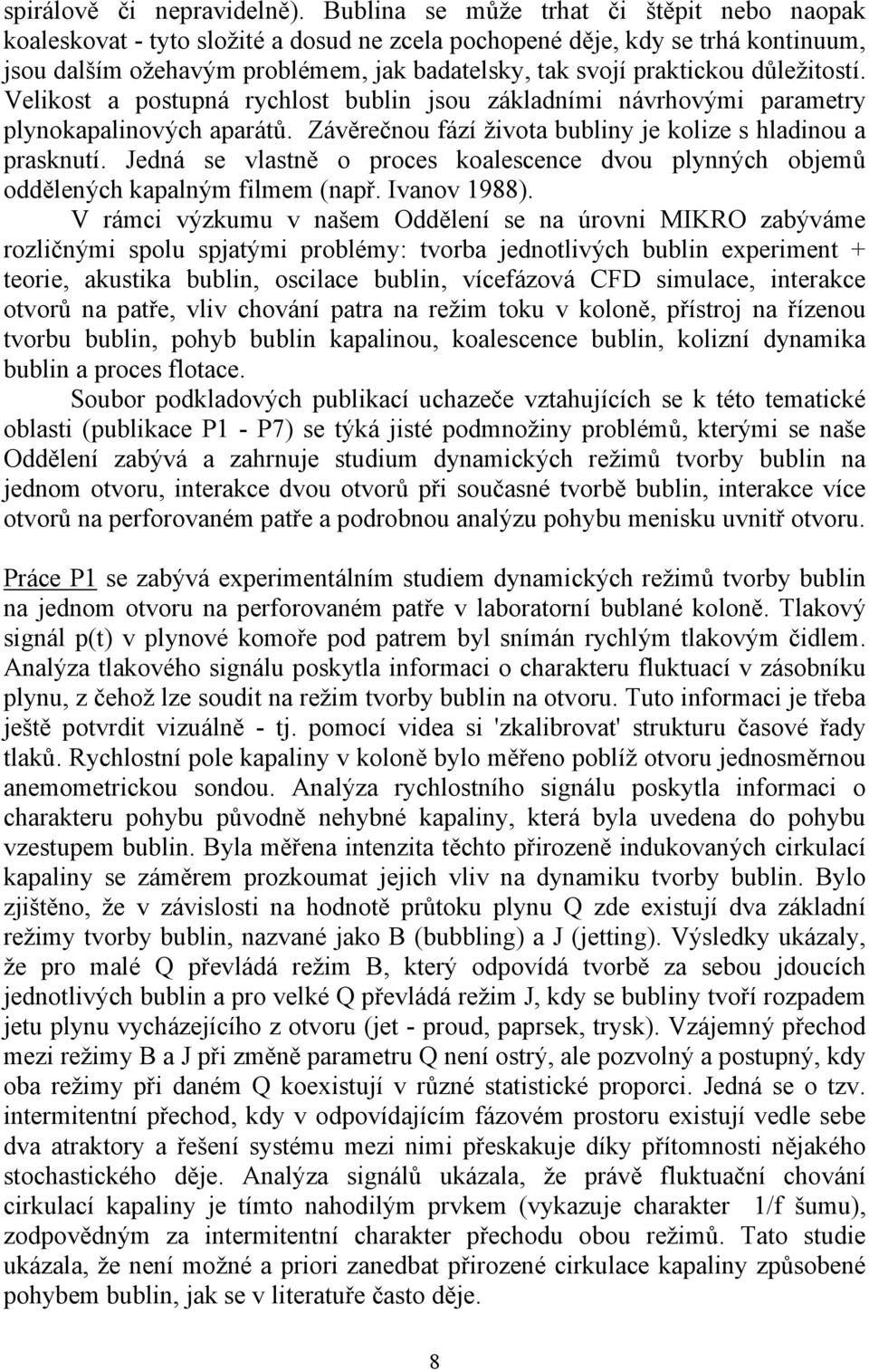 spirálově či nepravidelně). Bublina se může trhat či štěpit nebo naopak koaleskovat - tyto složité a dosud ne zcela pochopené děje, kdy se trhá kontinuum, jsou dalším ožehavým problémem, jak badatelsky, tak svojí praktickou důležitostí. Velikost a postupná rychlost bublin jsou základními návrhovými parametry plynokapalinových aparátů. Závěrečnou fází života bubliny je kolize s hladinou a prasknutí. Jedná se vlastně o proces koalescence dvou plynných objemů oddělených kapalným filmem (např. Ivanov 1988).

V rámci výzkumu v našem Oddělení se na úrovni MIKRO zabýváme rozličnými spolu spjatými problémy: tvorba jednotlivých bublin experiment + teorie, akustika bublin, oscilace bublin, vícefázová CFD simulace, interakce otvorů na patře, vliv chování patra na režim toku v koloně, přístroj na řízenou tvorbu bublin, pohyb bublin kapalinou, koalescence bublin, kolizní dynamika bublin a proces flotace.

Soubor podkladových publikací uchazeče vztahujících se k této tematické oblasti (publikace P1 - P7) se týká jisté podmnožiny problémů, kterými se naše Oddělení zabývá a zahrnuje studium dynamických režimů tvorby bublin na jednom otvoru, interakce dvou otvorů při současné tvorbě bublin, interakce více otvorů na perforovaném patře a podrobnou analýzu pohybu menisku uvnitř otvoru.

Práce P1 se zabývá experimentálním studiem dynamických režimů tvorby bublin na jednom otvoru na perforovaném patře v laboratorní bublané koloně. Tlakový signál p(t) v plynové komoře pod patrem byl snímán rychlým tlakovým čidlem. Analýza tlakového signálu poskytla informaci o charakteru fluktuací v zásobníku plynu, z čehož lze soudit na režim tvorby bublin na otvoru. Tuto informaci je třeba ještě potvrdit vizuálně - tj. pomocí videa si 'zkalibrovat' strukturu časové řady tlaků. Rychlostní pole kapaliny v koloně bylo měřeno poblíž otvoru jednosměrnou anemometrickou sondou. Analýza rychlostního signálu poskytla informaci o charakteru pohybu původně nehybné kapaliny, která byla uvedena do pohybu vzestupem bublin. Byla měřena intenzita těchto přirozeně indukovaných cirkulací kapaliny se záměrem prozkoumat jejich vliv na dynamiku tvorby bublin. Bylo zjištěno, že v závislosti na hodnotě průtoku plynu Q zde existují dva základní režimy tvorby bublin, nazvané jako B (bubbling) a J (jetting). Výsledky ukázaly, že pro malé Q převládá režim B, který odpovídá tvorbě za sebou jdoucích jednotlivých bublin a pro velké Q převládá režim J, kdy se bubliny tvoří rozpadem jetu plynu vycházejícího z otvoru (jet - proud, paprsek, trysk). Vzájemný přechod mezi režimy B a J při změně parametru Q není ostrý, ale pozvolný a postupný, kdy oba režimy při daném Q koexistují v různé statistické proporci. Jedná se o tzv. intermitentní přechod, kdy v odpovídajícím fázovém prostoru existují vedle sebe dva atraktory a řešení systému mezi nimi přeskakuje díky přítomnosti nějakého stochastického děje. Analýza signálů ukázala, že právě fluktuační chování cirkulací kapaliny je tímto nahodilým prvkem (vykazuje charakter 1/f šumu), zodpovědným za intermitentní charakter přechodu obou režimů. Tato studie ukázala, že není možné a priori zanedbat přirozené cirkulace kapaliny způsobené pohybem bublin, jak se v literatuře často děje.

8